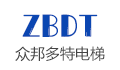 ZBDT
众邦多特电梯